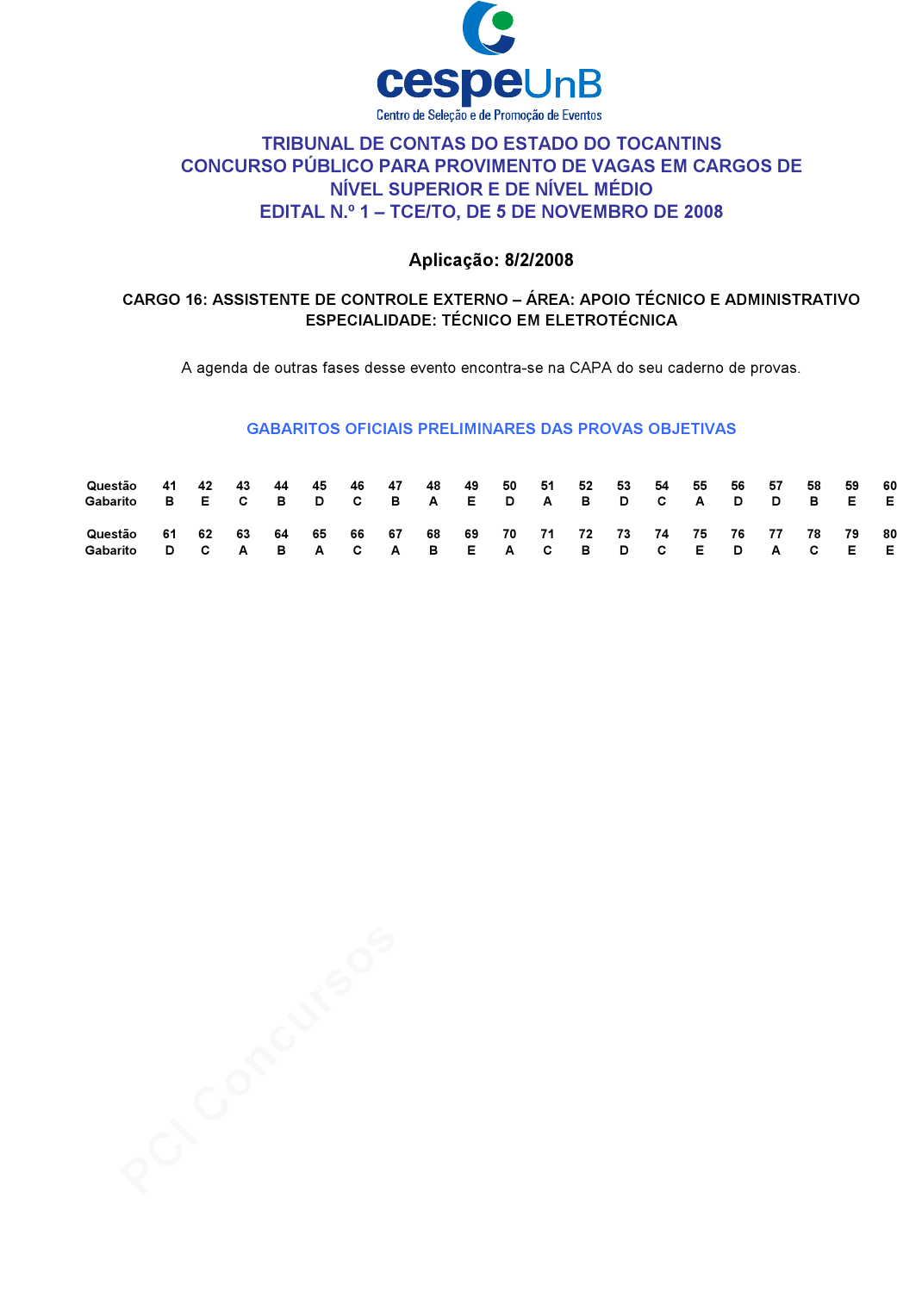 cespeUnB
Centro de Seleção e de Promoção de Eventos

TRIBUNAL DE CONTAS DO ESTADO DO TOCANTINS
CONCURSO PÚBLICO PARA PROVIMENTO DE VAGAS EM CARGOS DE NÍVEL SUPERIOR E DE NÍVEL MÉDIO
EDITAL N.º 1 – TCE/TO, DE 5 DE NOVEMBRO DE 2008

Aplicação: 8/2/2008

CARGO 16: ASSISTENTE DE CONTROLE EXTERNO – ÁREA: APOIO TÉCNICO E ADMINISTRATIVO
ESPECIALIDADE: TÉCNICO EM ELETROTÉCNICA

A agenda de outras fases desse evento encontra-se na CAPA do seu caderno de provas.

GABARITOS OFICIAIS PRELIMINARES DAS PROVAS OBJETIVAS

| Questão | 41 | 42 | 43 | 44 | 45 | 46 | 47 | 48 | 49 | 50 | 51 | 52 | 53 | 54 | 55 | 56 | 57 | 58 | 59 | 60 |
|---|---|---|---|---|---|---|---|---|---|---|---|---|---|---|---|---|---|---|---|---|
| Gabarito | B | E | C | B | D | C | B | A | E | D | A | B | D | C | A | D | D | B | E | E |

| Questão | 61 | 62 | 63 | 64 | 65 | 66 | 67 | 68 | 69 | 70 | 71 | 72 | 73 | 74 | 75 | 76 | 77 | 78 | 79 | 80 |
|---|---|---|---|---|---|---|---|---|---|---|---|---|---|---|---|---|---|---|---|---|
| Gabarito | D | C | A | B | A | C | A | B | E | A | C | B | D | C | E | D | A | C | E | E |

PCI Concursos